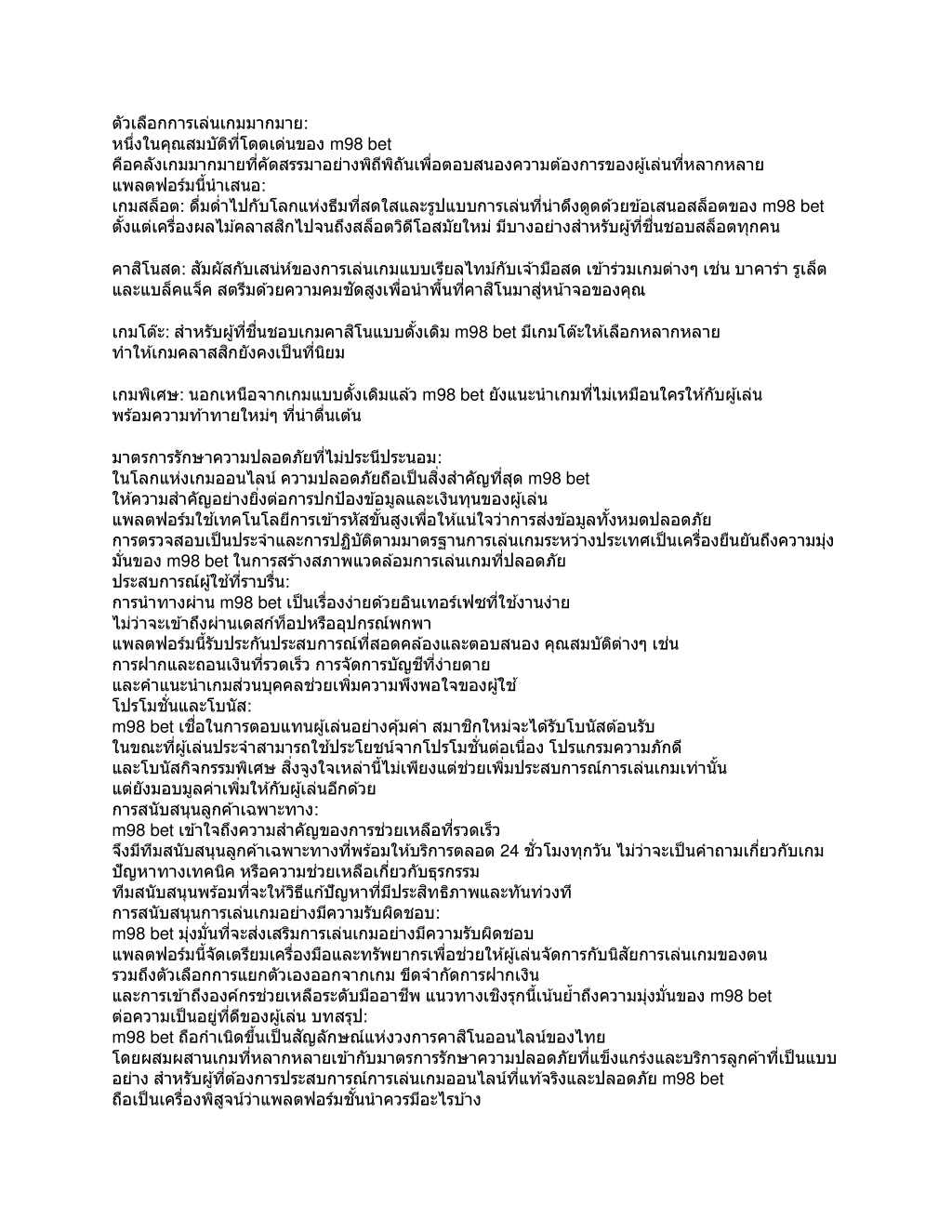 ตัวเลือกการเล่นเกมมากมาย:
หนึ่งในคุณสมบัติที่โดดเด่นของ m98 bet คือคลังเกมมากมายที่คัดสรรมาอย่างพิถีพิถันเพื่อตอบสนองความต้องการของผู้เล่นที่หลากหลาย แพลตฟอร์มนี้นำเสนอ:
เกมสล็อต: ดื่มด่ำไปกับโลกแห่งธีมที่สดใสและรูปแบบการเล่นที่น่าดึงดูดด้วยข้อเสนอสล็อตของ m98 bet ตั้งแต่เครื่องผลไม้คลาสสิกไปจนถึงสล็อตวิดีโอสมัยใหม่ มีบางอย่างสำหรับผู้ที่ชื่นชอบสล็อตทุกคน

คาสิโนสด: สัมผัสกับเสน่ห์ของการเล่นเกมแบบเรียลไทม์กับเจ้ามือสด เข้าร่วมเกมต่างๆ เช่น บาคาร่า รูเล็ต และแบล็คแจ็ค สตรีมด้วยความคมชัดสูงเพื่อนำพื้นที่คาสิโนมาสู่หน้าจอของคุณ

เกมโต๊ะ: สำหรับผู้ที่ชื่นชอบเกมคาสิโนแบบดั้งเดิม m98 bet มีเกมโต๊ะให้เลือกหลากหลาย ทำให้เกมคลาสสิกยังคงเป็นที่นิยม

เกมพิเศษ: นอกเหนือจากเกมแบบดั้งเดิมแล้ว m98 bet ยังแนะนำเกมที่ไม่เหมือนใครให้กับผู้เล่น พร้อมความท้าทายใหม่ๆ ที่น่าตื่นเต้น

มาตรการรักษาความปลอดภัยที่ไม่ประนีประนอม:
ในโลกแห่งเกมออนไลน์ ความปลอดภัยถือเป็นสิ่งสำคัญที่สุด m98 bet ให้ความสำคัญอย่างยิ่งต่อการปกป้องข้อมูลและเงินทุนของผู้เล่น แพลตฟอร์มใช้เทคโนโลยีการเข้ารหัสขั้นสูงเพื่อให้แน่ใจว่าการส่งข้อมูลทั้งหมดปลอดภัย การตรวจสอบเป็นประจำและการปฏิบัติตามมาตรฐานการเล่นเกมระหว่างประเทศเป็นเครื่องยืนยันถึงความมุ่งมั่นของ m98 bet ในการสร้างสภาพแวดล้อมการเล่นเกมที่ปลอดภัย
ประสบการณ์ผู้ใช้ที่ราบรื่น:
การนำทางผ่าน m98 bet เป็นเรื่องง่ายด้วยอินเทอร์เฟซที่ใช้งานง่าย ไม่ว่าจะเข้าถึงผ่านเดสก์ท็อปหรืออุปกรณ์พกพา แพลตฟอร์มนี้รับประกันประสบการณ์ที่สอดคล้องและตอบสนอง คุณสมบัติต่างๆ เช่น การฝากและถอนเงินที่รวดเร็ว การจัดการบัญชีที่ง่ายดาย และคำแนะนำเกมส่วนบุคคลช่วยเพิ่มความพึงพอใจของผู้ใช้
โปรโมชั่นและโบนัส:
m98 bet เชื่อในการตอบแทนผู้เล่นอย่างคุ้มค่า สมาชิกใหม่จะได้รับโบนัสต้อนรับ ในขณะที่ผู้เล่นประจำสามารถใช้ประโยชน์จากโปรโมชั่นต่อเนื่อง โปรแกรมความภักดี และโบนัสกิจกรรมพิเศษ สิ่งจูงใจเหล่านี้ไม่เพียงแต่ช่วยเพิ่มประสบการณ์การเล่นเกมเท่านั้น แต่ยังมอบมูลค่าเพิ่มให้กับผู้เล่นอีกด้วย
การสนับสนุนลูกค้าเฉพาะทาง:
m98 bet เข้าใจถึงความสำคัญของการช่วยเหลือที่รวดเร็ว จึงมีทีมสนับสนุนลูกค้าเฉพาะทางที่พร้อมให้บริการตลอด 24 ชั่วโมงทุกวัน ไม่ว่าจะเป็นคำถามเกี่ยวกับเกม ปัญหาทางเทคนิค หรือความช่วยเหลือเกี่ยวกับธุรกรรม ทีมสนับสนุนพร้อมที่จะให้วิธีแก้ปัญหาที่มีประสิทธิภาพและทันท่วงที
การสนับสนุนการเล่นเกมอย่างมีความรับผิดชอบ:
m98 bet มุ่งมั่นที่จะส่งเสริมการเล่นเกมอย่างมีความรับผิดชอบ แพลตฟอร์มนี้จัดเตรียมเครื่องมือและทรัพยากรเพื่อช่วยให้ผู้เล่นจัดการกับนิสัยการเล่นเกมของตน รวมถึงตัวเลือกการแยกตัวเองออกจากเกม ขีดจำกัดการฝากเงิน และการเข้าถึงองค์กรช่วยเหลือระดับมืออาชีพ แนวทางเชิงรุกนี้เน้นย้ำถึงความมุ่งมั่นของ m98 bet ต่อความเป็นอยู่ที่ดีของผู้เล่น บทสรุป:
m98 bet ถือกำเนิดขึ้นเป็นสัญลักษณ์แห่งวงการคาสิโนออนไลน์ของไทย โดยผสมผสานเกมที่หลากหลายเข้ากับมาตรการรักษาความปลอดภัยที่แข็งแกร่งและบริการลูกค้าที่เป็นแบบอย่าง สำหรับผู้ที่ต้องการประสบการณ์การเล่นเกมออนไลน์ที่แท้จริงและปลอดภัย m98 bet ถือเป็นเครื่องพิสูจน์ว่าแพลตฟอร์มชั้นนำควรมีอะไรบ้าง